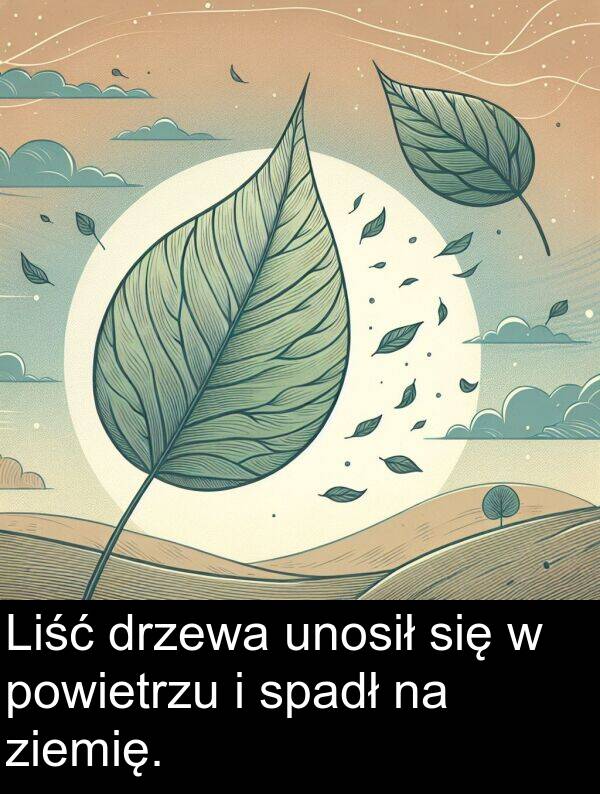 Liść drzewa unosił się w powietrzu i spadł na ziemię.